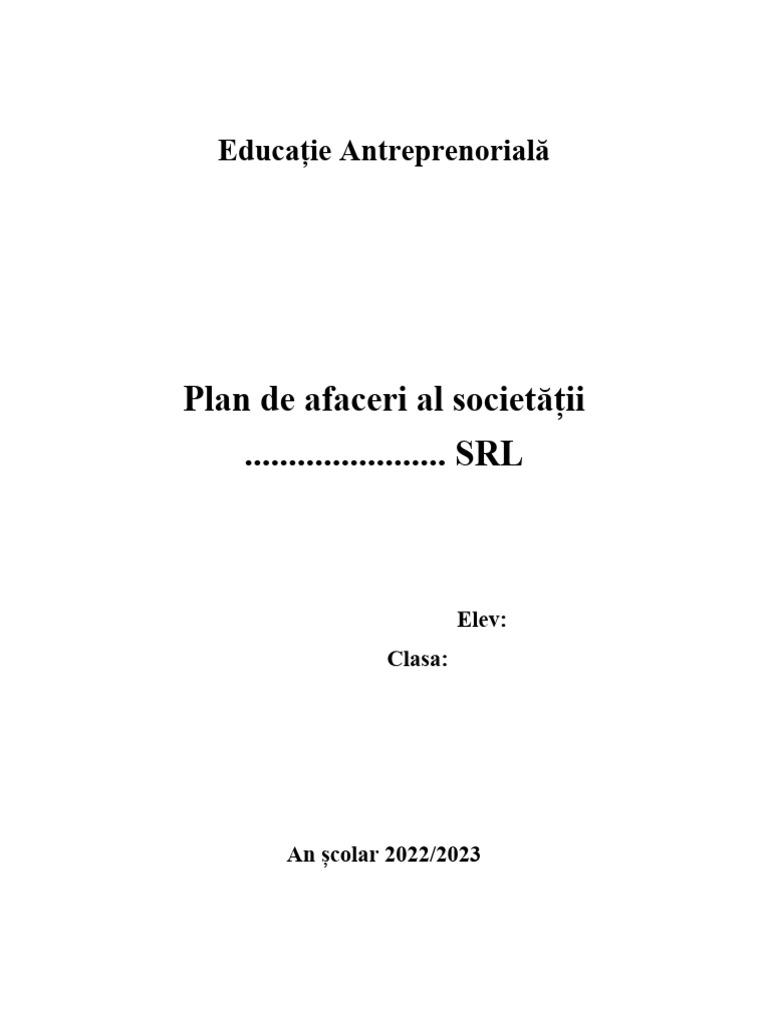 Educație Antreprenorială

Plan de afaceri al societății
____ SRL

Elev:

Clasa:

An școlar 2022/2023